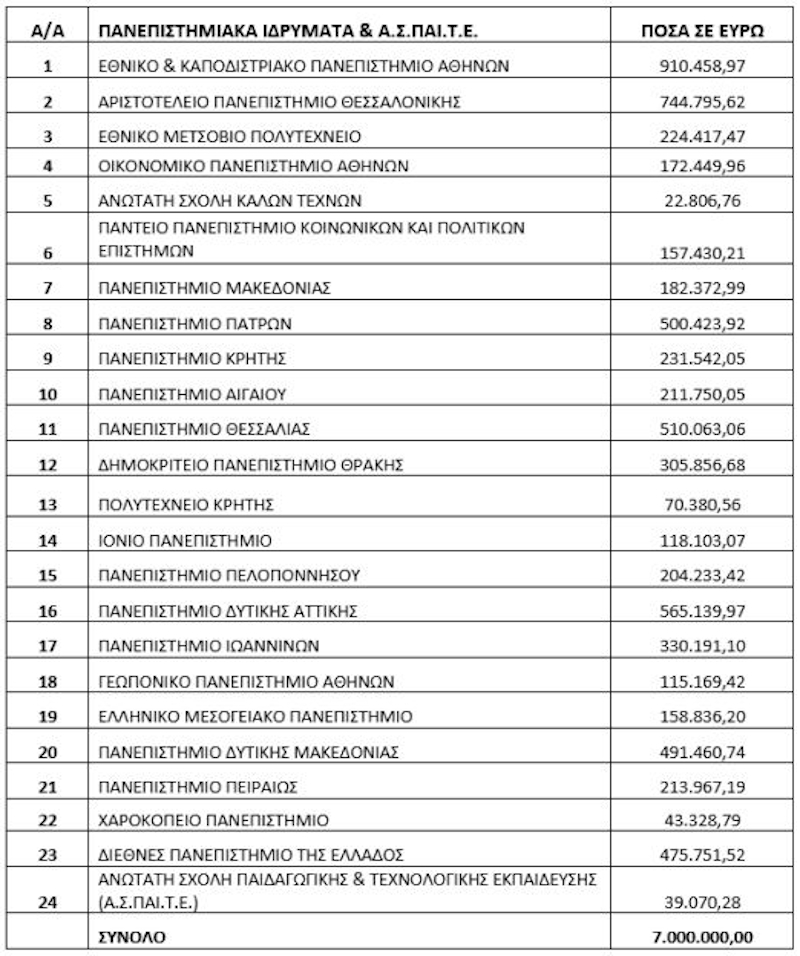 | Α/Α | ΠΑΝΕΠΙΣΤΗΜΙΑΚΑ ΙΔΡΥΜΑΤΑ & Α.Σ.ΠΑΙ.Τ.Ε. | ΠΟΣΑ ΣΕ ΕΥΡΩ |
|---|---|---|
| 1 | ΕΘΝΙΚΟ & ΚΑΠΟΔΙΣΤΡΙΑΚΟ ΠΑΝΕΠΙΣΤΗΜΙΟ ΑΘΗΝΩΝ | 910.458,97 |
| 2 | ΑΡΙΣΤΟΤΕΛΕΙΟ ΠΑΝΕΠΙΣΤΗΜΙΟ ΘΕΣΣΑΛΟΝΙΚΗΣ | 744.795,62 |
| 3 | ΕΘΝΙΚΟ ΜΕΤΣΟΒΙΟ ΠΟΛΥΤΕΧΝΕΙΟ | 224.417,47 |
| 4 | ΟΙΚΟΝΟΜΙΚΟ ΠΑΝΕΠΙΣΤΗΜΙΟ ΑΘΗΝΩΝ | 172.449,96 |
| 5 | ΑΝΩΤΑΤΗ ΣΧΟΛΗ ΚΑΛΩΝ ΤΕΧΝΩΝ | 22.806,76 |
| 6 | ΠΑΝΤΕΙΟ ΠΑΝΕΠΙΣΤΗΜΙΟ ΚΟΙΝΩΝΙΚΩΝ ΚΑΙ ΠΟΛΙΤΙΚΩΝ ΕΠΙΣΤΗΜΩΝ | 157.430,21 |
| 7 | ΠΑΝΕΠΙΣΤΗΜΙΟ ΜΑΚΕΔΟΝΙΑΣ | 182.372,99 |
| 8 | ΠΑΝΕΠΙΣΤΗΜΙΟ ΠΑΤΡΩΝ | 500.423,92 |
| 9 | ΠΑΝΕΠΙΣΤΗΜΙΟ ΚΡΗΤΗΣ | 231.542,05 |
| 10 | ΠΑΝΕΠΙΣΤΗΜΙΟ ΑΙΓΑΙΟΥ | 211.750,05 |
| 11 | ΠΑΝΕΠΙΣΤΗΜΙΟ ΘΕΣΣΑΛΙΑΣ | 510.063,06 |
| 12 | ΔΗΜΟΚΡΙΤΕΙΟ ΠΑΝΕΠΙΣΤΗΜΙΟ ΘΡΑΚΗΣ | 305.856,68 |
| 13 | ΠΟΛΥΤΕΧΝΕΙΟ ΚΡΗΤΗΣ | 70.380,56 |
| 14 | ΙΟΝΙΟ ΠΑΝΕΠΙΣΤΗΜΙΟ | 118.103,07 |
| 15 | ΠΑΝΕΠΙΣΤΗΜΙΟ ΠΕΛΟΠΟΝΝΗΣΟΥ | 204.233,42 |
| 16 | ΠΑΝΕΠΙΣΤΗΜΙΟ ΔΥΤΙΚΗΣ ΑΤΤΙΚΗΣ | 565.139,97 |
| 17 | ΠΑΝΕΠΙΣΤΗΜΙΟ ΙΩΑΝΝΙΝΩΝ | 330.191,10 |
| 18 | ΓΕΩΠΟΝΙΚΟ ΠΑΝΕΠΙΣΤΗΜΙΟ ΑΘΗΝΩΝ | 115.169,42 |
| 19 | ΕΛΛΗΝΙΚΟ ΜΕΣΟΓΕΙΑΚΟ ΠΑΝΕΠΙΣΤΗΜΙΟ | 158.836,20 |
| 20 | ΠΑΝΕΠΙΣΤΗΜΙΟ ΔΥΤΙΚΗΣ ΜΑΚΕΔΟΝΙΑΣ | 491.460,74 |
| 21 | ΠΑΝΕΠΙΣΤΗΜΙΟ ΠΕΙΡΑΙΩΣ | 213.967,19 |
| 22 | ΧΑΡΟΚΟΠΕΙΟ ΠΑΝΕΠΙΣΤΗΜΙΟ | 43.328,79 |
| 23 | ΔΙΕΘΝΕΣ ΠΑΝΕΠΙΣΤΗΜΙΟ ΤΗΣ ΕΛΛΑΔΟΣ | 475.751,52 |
| 24 | ΑΝΩΤΑΤΗ ΣΧΟΛΗ ΠΑΙΔΑΓΩΓΙΚΗΣ & ΤΕΧΝΟΛΟΓΙΚΗΣ ΕΚΠΑΙΔΕΥΣΗΣ (Α.Σ.ΠΑΙ.Τ.Ε.) | 39.070,28 |
|  | ΣΥΝΟΛΟ | 7.000.000,00 |